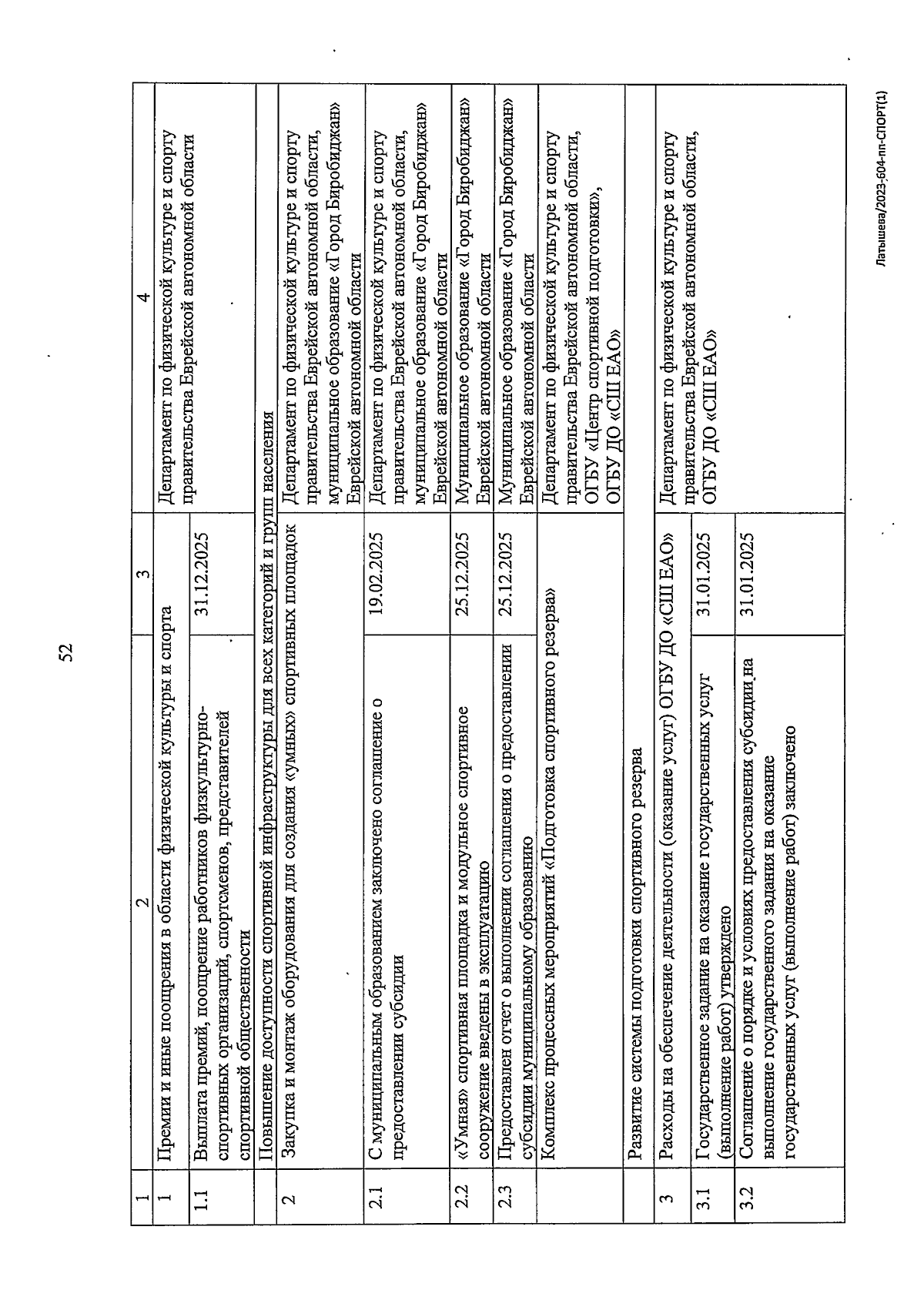 52

| 1 | 2 | 3 | 4 |
|---|---|---|---|
| 1 | Премии и иные поощрения в области физической культуры и спорта | | Департамент по физической культуре и спорту правительства Еврейской автономной области |
| 1.1 | Выплата премий, поощрение работников физкультурно-спортивных организаций, спортсменов, представителей спортивной общественности | 31.12.2025 | |
| | Повышение доступности спортивной инфраструктуры для всех категорий и групп населения | | |
| 2 | Закупка и монтаж оборудования для создания «умных» спортивных площадок | | Департамент по физической культуре и спорту правительства Еврейской автономной области, муниципальное образование «Город Биробиджан» Еврейской автономной области |
| 2.1 | С муниципальным образованием заключено соглашение о предоставлении субсидии | 19.02.2025 | Департамент по физической культуре и спорту правительства Еврейской автономной области, муниципальное образование «Город Биробиджан» Еврейской автономной области |
| 2.2 | «Умная» спортивная площадка и модульное спортивное сооружение введены в эксплуатацию | 25.12.2025 | Муниципальное образование «Город Биробиджан» Еврейской автономной области |
| 2.3 | Предоставлен отчет о выполнении соглашения о предоставлении субсидии муниципальному образованию | 25.12.2025 | Муниципальное образование «Город Биробиджан» Еврейской автономной области |
| | Комплекс процессных мероприятий «Подготовка спортивного резерва» | | Департамент по физической культуре и спорту правительства Еврейской автономной области, ОГБУ «Центр спортивной подготовки», ОГБУ ДО «СШ ЕАО» |
| | Развитие системы подготовки спортивного резерва | | |
| 3 | Расходы на обеспечение деятельности (оказание услуг) ОГБУ ДО «СШ ЕАО» | | Департамент по физической культуре и спорту правительства Еврейской автономной области, ОГБУ ДО «СШ ЕАО» |
| 3.1 | Государственное задание на оказание государственных услуг (выполнение работ) утверждено | 31.01.2025 | |
| 3.2 | Соглашение о порядке и условиях предоставления субсидии на выполнение государственного задания на оказание государственных услуг (выполнение работ) заключено | 31.01.2025 | |

Латышева/2023-604-пп-СПОРТ(1)